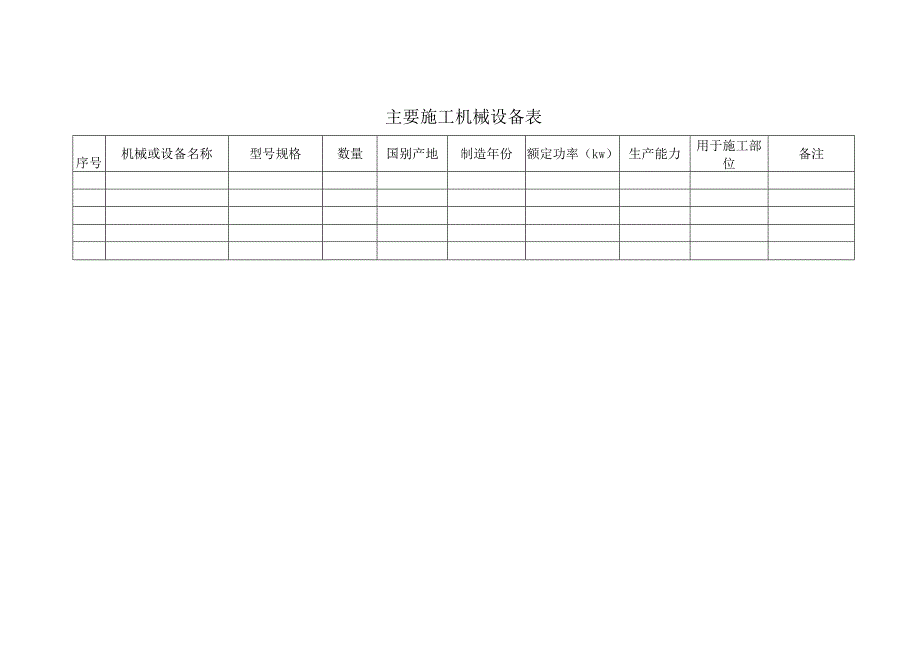 主要施工机械设备表

| 序号 | 机械或设备名称 | 型号规格 | 数量 | 国别产地 | 制造年份 | 额定功率（kw） | 生产能力 | 用于施工部位 | 备注 |
|---|---|---|---|---|---|---|---|---|---|
| | | | | | | | | | |
| | | | | | | | | | |
| | | | | | | | | | |
| | | | | | | | | | |
| | | | | | | | | | |